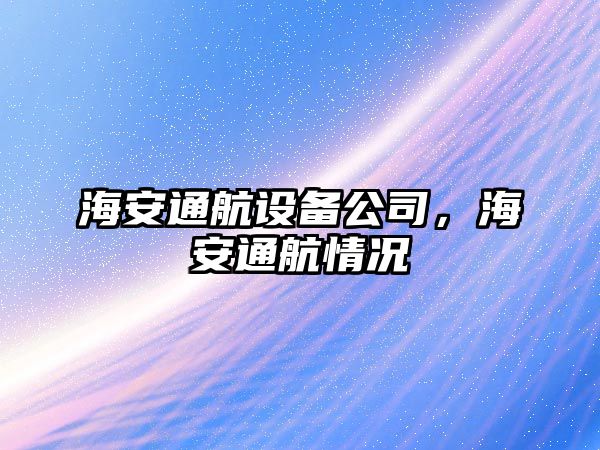 海安通航设备公司，海安通航情况